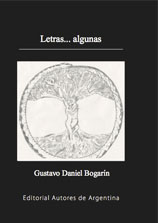 Letras... algunas

Gustavo Daniel Bogarín

Editorial Autores de Argentina